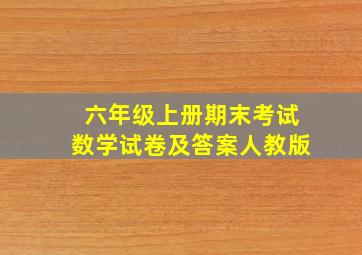 六年级上册期末考试
数学试卷及答案人教版